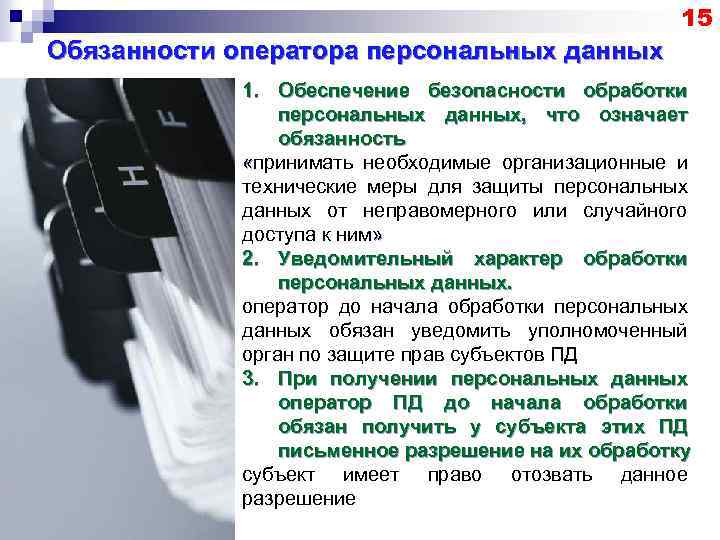 15

Обязанности оператора персональных данных

F

H

1. Обеспечение безопасности обработки персональных данных, что означает обязанность

«принимать необходимые организационные и технические меры для защиты персональных данных от неправомерного или случайного доступа к ним»

2. Уведомительный характер обработки персональных данных.

оператор до начала обработки персональных данных обязан уведомить уполномоченный орган по защите прав субъектов ПД

3. При получении персональных данных оператор ПД до начала обработки обязан получить у субъекта этих ПД письменное разрешение на их обработку

субъект имеет право отозвать данное разрешение